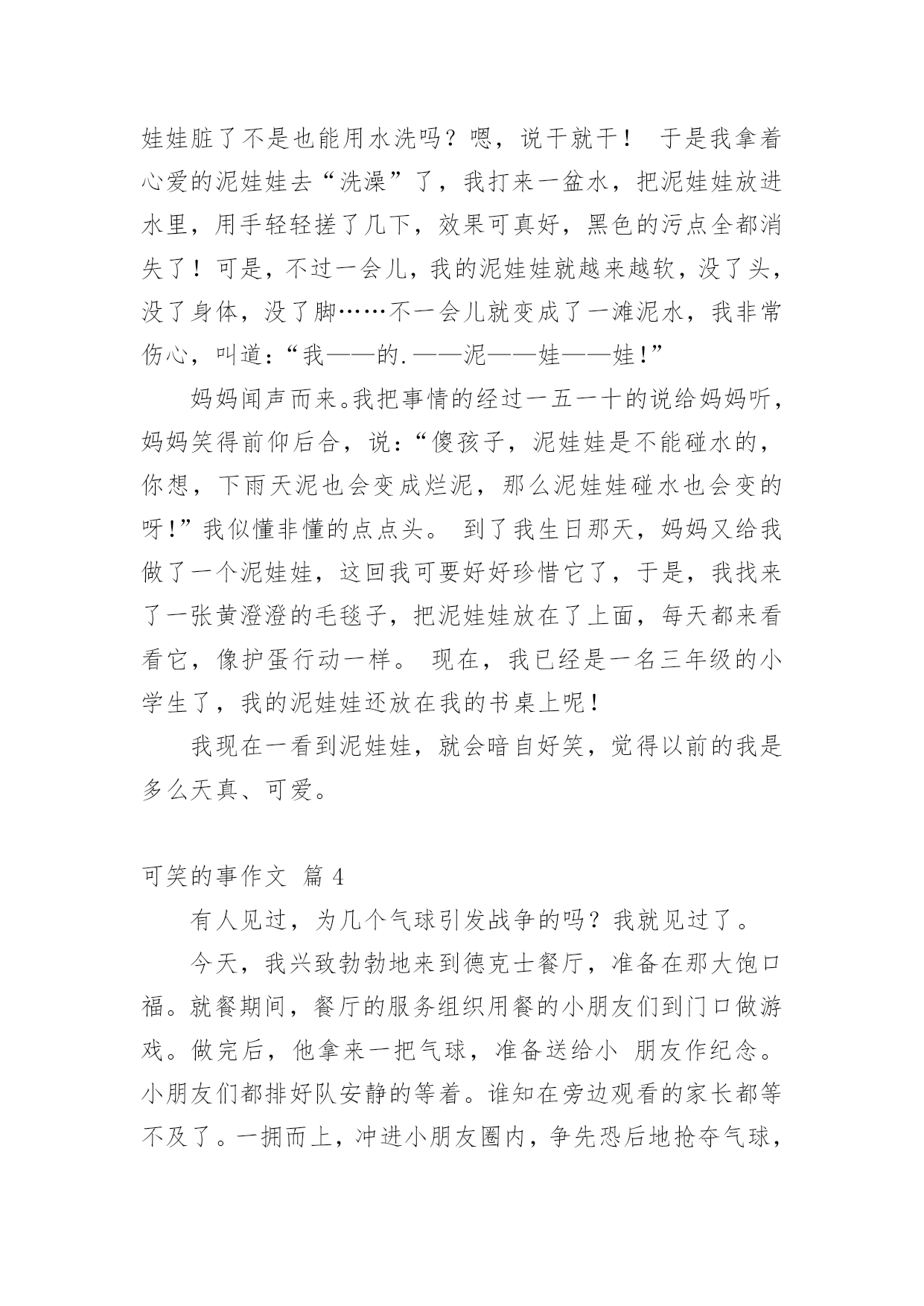 娃娃脏了不是也能用水洗吗？嗯，说干就干！ 于是我拿着心爱的泥娃娃去“洗澡”了，我打来一盆水，把泥娃娃放进水里，用手轻轻搓了几下，效果可真好，黑色的污点全都消失了！可是，不过一会儿，我的泥娃娃就越来越软，没了头，没了身体，没了脚……不一会儿就变成了一滩泥水，我非常伤心，叫道：“我——的.——泥——娃——娃！”

妈妈闻声而来。我把事情的经过一五一十的说给妈妈听，妈妈笑得前仰后合，说：“傻孩子，泥娃娃是不能碰水的，你想，下雨天泥也会变成烂泥，那么泥娃娃碰水也会变的呀！”我似懂非懂的点点头。 到了我生日那天，妈妈又给我做了一个泥娃娃，这回我可要好好珍惜它了，于是，我找来了一张黄澄澄的毛毯子，把泥娃娃放在了上面，每天都来看看它，像护蛋行动一样。 现在，我已经是一名三年级的小学生了，我的泥娃娃还放在我的书桌上呢！

我现在一看到泥娃娃，就会暗自好笑，觉得以前的我是多么天真、可爱。

可笑的事作文 篇 4

有人见过，为几个气球引发战争的吗？我就见过了。

今天，我兴致勃勃地来到德克士餐厅，准备在那大饱口福。就餐期间，餐厅的服务组织用餐的小朋友们到门口做游戏。做完后，他拿来一把气球，准备送给小 朋友作纪念。小朋友们都排好队安静的等着。谁知在旁边观看的家长都等不及了。一拥而上，冲进小朋友圈内，争先恐后地抢夺气球，